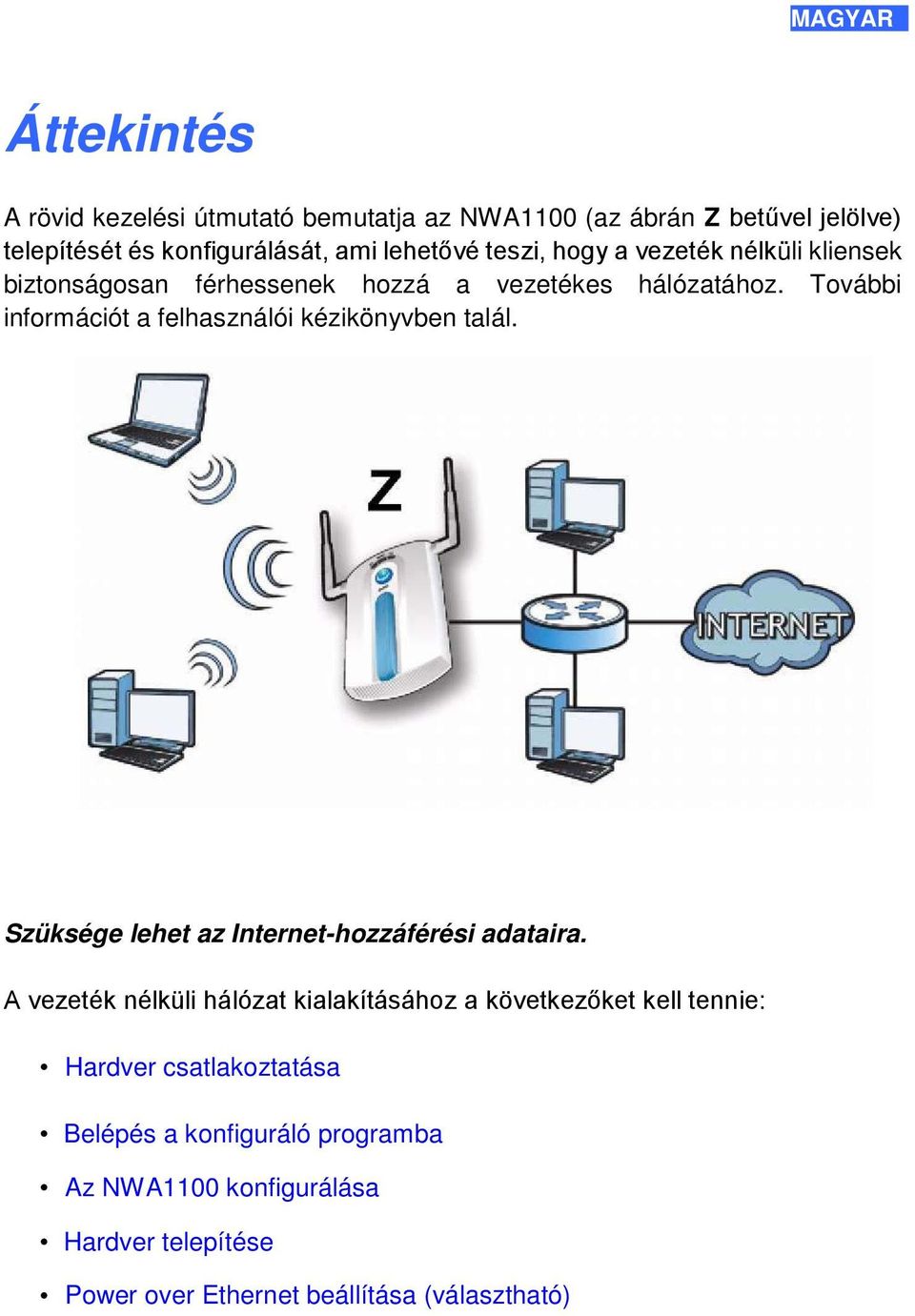 MAGYAR

Áttekintés

A rövid kezelési útmutató bemutatja az NWA1100 (az ábrán Z betűvel jelölve) telepítését és konfigurálását, ami lehetővé teszi, hogy a vezeték nélküli kliensek biztonságosan férhessenek hozzá a vezetékes hálózatához. További információt a felhasználói kézikönyvben talál.

Z

INTERNET

Szüksége lehet az Internet-hozzáférési adataira.

A vezeték nélküli hálózat kialakításához a következőket kell tennie:

• Hardver csatlakoztatása
• Belépés a konfiguráló programba
• Az NWA1100 konfigurálása
• Hardver telepítése
• Power over Ethernet beállítása (választható)